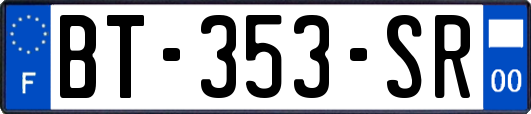 F

BT-353-SR

00